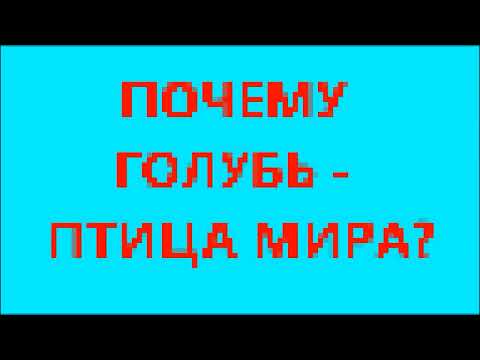 ПОЧЕМУ ГОЛУБЬ - ПТИЦА МИРА?